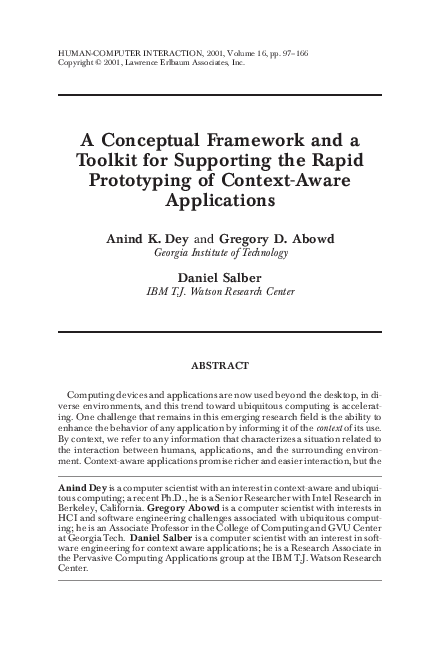 HUMAN-COMPUTER INTERACTION, 2001, Volume 16, pp. 97–166
Copyright © 2001, Lawrence Erlbaum Associates, Inc.

A Conceptual Framework and a Toolkit for Supporting the Rapid Prototyping of Context-Aware Applications

Anind K. Dey and Gregory D. Abowd
Georgia Institute of Technology

Daniel Salber
IBM T.J. Watson Research Center

ABSTRACT

Computing devices and applications are now used beyond the desktop, in diverse environments, and this trend toward ubiquitous computing is accelerating. One challenge that remains in this emerging research field is the ability to enhance the behavior of any application by informing it of the context of its use. By context, we refer to any information that characterizes a situation related to the interaction between humans, applications, and the surrounding environment. Context-aware applications promise richer and easier interaction, but the

Anind Dey is a computer scientist with an interest in context-aware and ubiquitous computing; a recent Ph.D., he is a Senior Researcher with Intel Research in Berkeley, California. Gregory Abowd is a computer scientist with interests in HCI and software engineering challenges associated with ubiquitous computing; he is an Associate Professor in the College of Computing and GVU Center at Georgia Tech. Daniel Salber is a computer scientist with an interest in software engineering for context aware applications; he is a Research Associate in the Pervasive Computing Applications group at the IBM T.J. Watson Research Center.